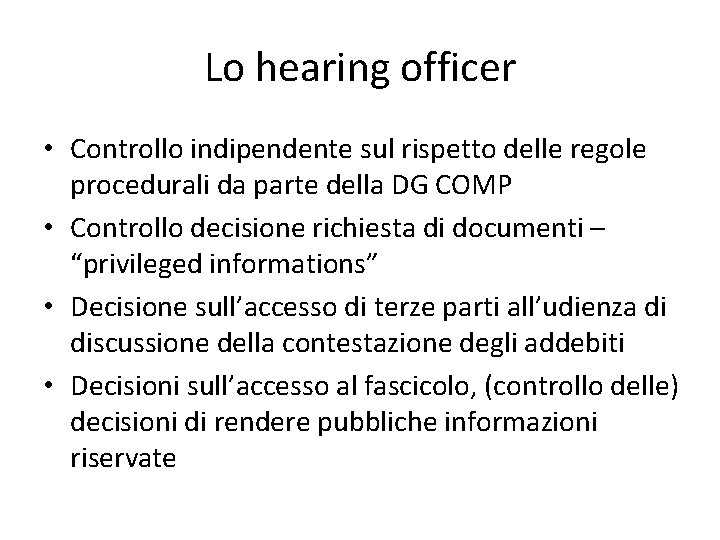 Lo hearing officer

• Controllo indipendente sul rispetto delle regole procedurali da parte della DG COMP
• Controllo decisione richiesta di documenti – “privileged informations”
• Decisione sull’accesso di terze parti all’udienza di discussione della contestazione degli addebiti
• Decisioni sull’accesso al fascicolo, (controllo delle) decisioni di rendere pubbliche informazioni riservate